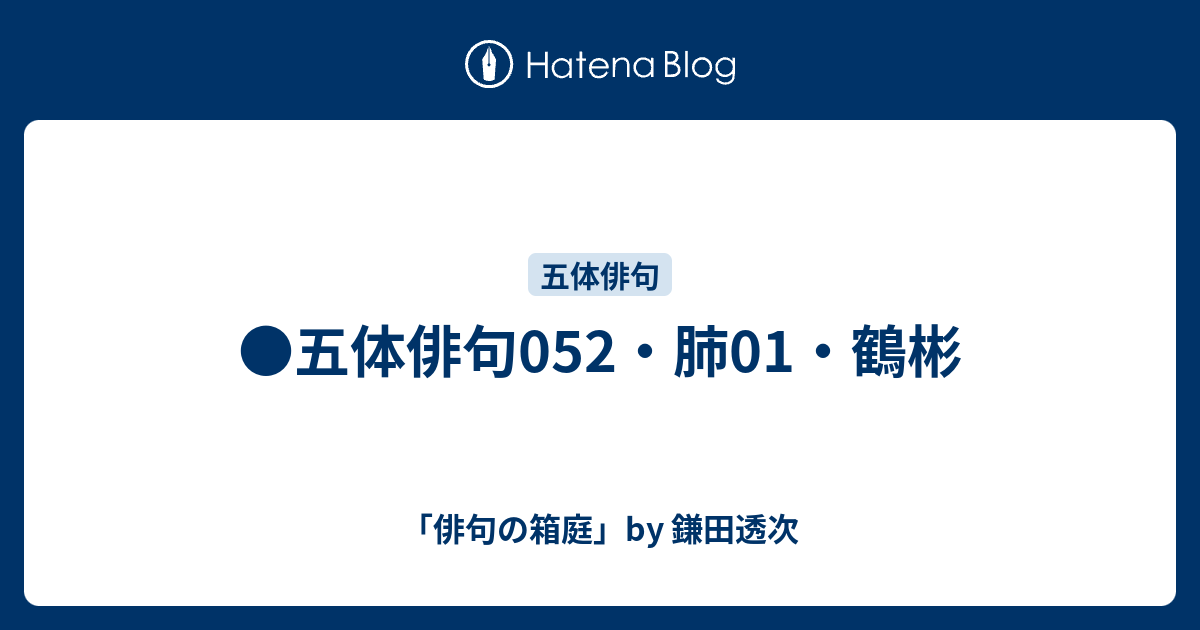 Hatena Blog

五体俳句

●五体俳句052・肺01・鶴彬

「俳句の箱庭」by 鎌田透次